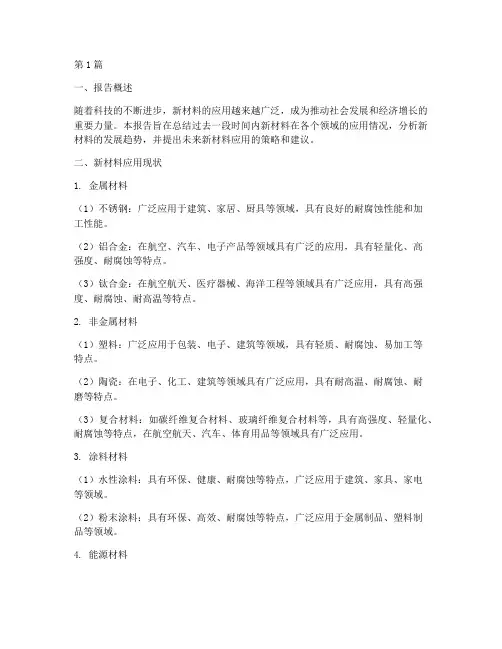 第1篇

一、报告概述

随着科技的不断进步，新材料的应用越来越广泛，成为推动社会发展和经济增长的重要力量。本报告旨在总结过去一段时间内新材料在各个领域的应用情况，分析新材料的发展趋势，并提出未来新材料应用的策略和建议。

二、新材料应用现状

1. 金属材料

（1）不锈钢：广泛应用于建筑、家居、厨具等领域，具有良好的耐腐蚀性能和加工性能。

（2）铝合金：在航空、汽车、电子产品等领域具有广泛的应用，具有轻量化、高强度、耐腐蚀等特点。

（3）钛合金：在航空航天、医疗器械、海洋工程等领域具有广泛应用，具有高强度、耐腐蚀、耐高温等特点。

2. 非金属材料

（1）塑料：广泛应用于包装、电子、建筑等领域，具有轻质、耐腐蚀、易加工等特点。

（2）陶瓷：在电子、化工、建筑等领域具有广泛应用，具有耐高温、耐腐蚀、耐磨等特点。

（3）复合材料：如碳纤维复合材料、玻璃纤维复合材料等，具有高强度、轻量化、耐腐蚀等特点，在航空航天、汽车、体育用品等领域具有广泛应用。

3. 涂料材料

（1）水性涂料：具有环保、健康、耐腐蚀等特点，广泛应用于建筑、家具、家电等领域。

（2）粉末涂料：具有环保、高效、耐腐蚀等特点，广泛应用于金属制品、塑料制品等领域。

4. 能源材料